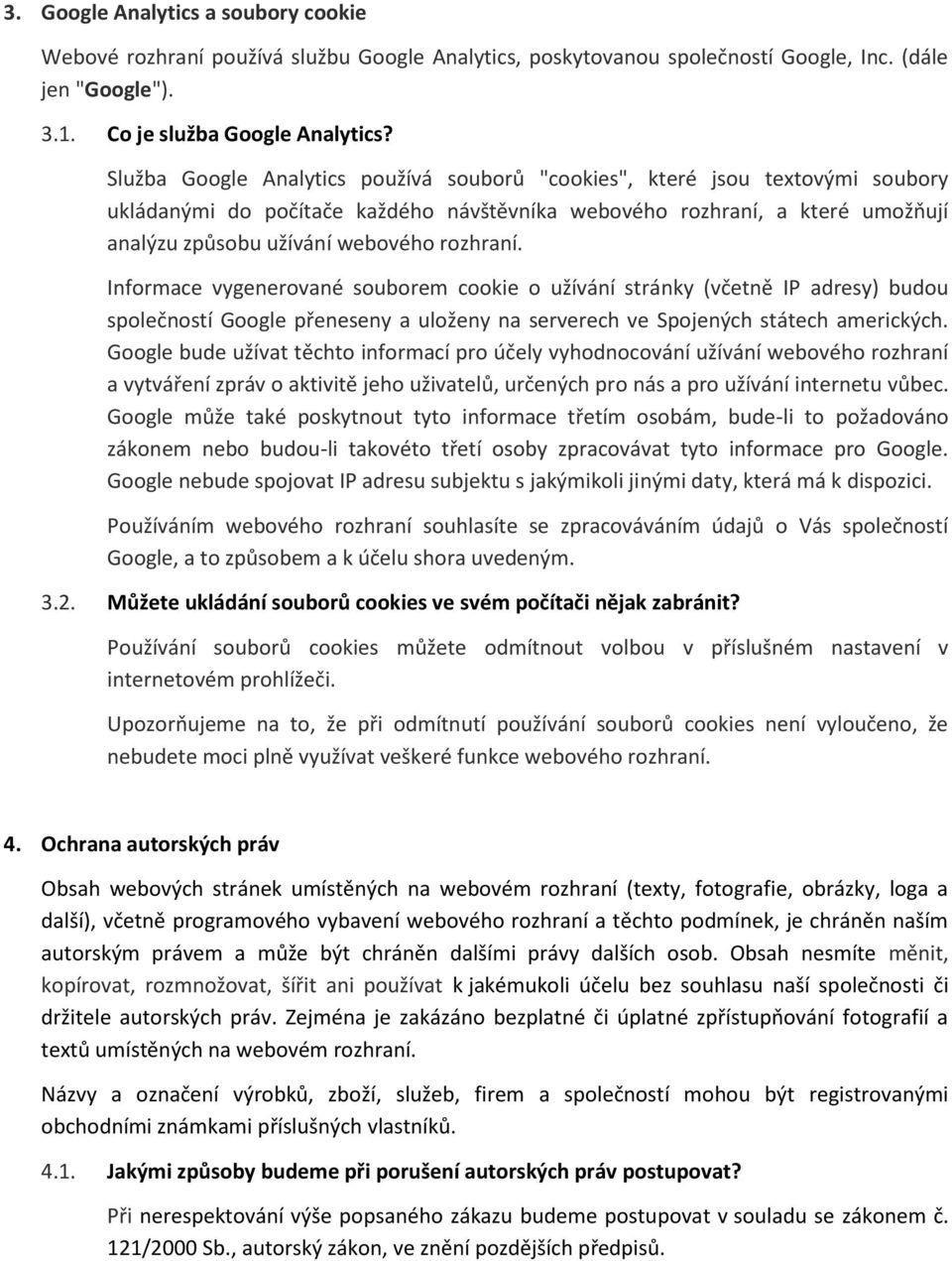 3. Google Analytics a soubory cookie

Webové rozhraní používá službu Google Analytics, poskytovanou společností Google, Inc. (dále jen "Google").

3.1. Co je služba Google Analytics?

Služba Google Analytics používá souborů "cookies", které jsou textovými soubory ukládanými do počítače každého návštěvníka webového rozhraní, a které umožňují analýzu způsobu užívání webového rozhraní.

Informace vygenerované souborem cookie o užívání stránky (včetně IP adresy) budou společností Google přeneseny a uloženy na serverech ve Spojených státech amerických. Google bude užívat těchto informací pro účely vyhodnocování užívání webového rozhraní a vytváření zpráv o aktivitě jeho uživatelů, určených pro nás a pro užívání internetu vůbec. Google může také poskytnout tyto informace třetím osobám, bude-li to požadováno zákonem nebo budou-li takovéto třetí osoby zpracovávat tyto informace pro Google. Google nebude spojovat IP adresu subjektu s jakýmikoli jinými daty, která má k dispozici.

Používáním webového rozhraní souhlasíte se zpracováváním údajů o Vás společností Google, a to způsobem a k účelu shora uvedeným.

3.2. Můžete ukládání souborů cookies ve svém počítači nějak zabránit?

Používání souborů cookies můžete odmítnout volbou v příslušném nastavení v internetovém prohlížeči.

Upozorňujeme na to, že při odmítnutí používání souborů cookies není vyloučeno, že nebudete moci plně využívat veškeré funkce webového rozhraní.

4. Ochrana autorských práv

Obsah webových stránek umístěných na webovém rozhraní (texty, fotografie, obrázky, loga a další), včetně programového vybavení webového rozhraní a těchto podmínek, je chráněn naším autorským právem a může být chráněn dalšími právy dalších osob. Obsah nesmíte měnit, kopírovat, rozmnožovat, šířit ani používat k jakémukoli účelu bez souhlasu naší společnosti či držitele autorských práv. Zejména je zakázáno bezplatné či úplatné zpřístupňování fotografií a textů umístěných na webovém rozhraní.

Názvy a označení výrobků, zboží, služeb, firem a společností mohou být registrovanými obchodními známkami příslušných vlastníků.

4.1. Jakými způsoby budeme při porušení autorských práv postupovat?

Při nerespektování výše popsaného zákazu budeme postupovat v souladu se zákonem č. 121/2000 Sb., autorský zákon, ve znění pozdějších předpisů.